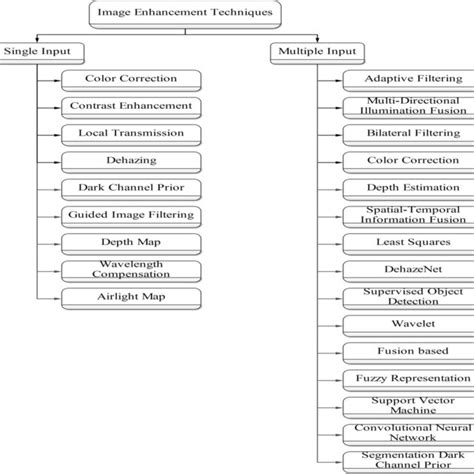 Image Enhancement Techniques

Single Input

Color Correction

Contrast Enhancement

Local Transmission

Dehazing

Dark Channel Prior

Guided Image Filtering

Depth Map

Wavelength Compensation

Airlight Map

Multiple Input

Adaptive Filtering

Multi-Directional Illumination Fusion

Bilateral Filtering

Color Correction

Depth Estimation

Spatial-Temporal Information Fusion

Least Squares

DehazeNet

Supervised Object Detection

Wavelet

Fusion based

Fuzzy Representation

Support Vector Machine

Convolutional Neural Network

Segmentation Dark Channel Prior